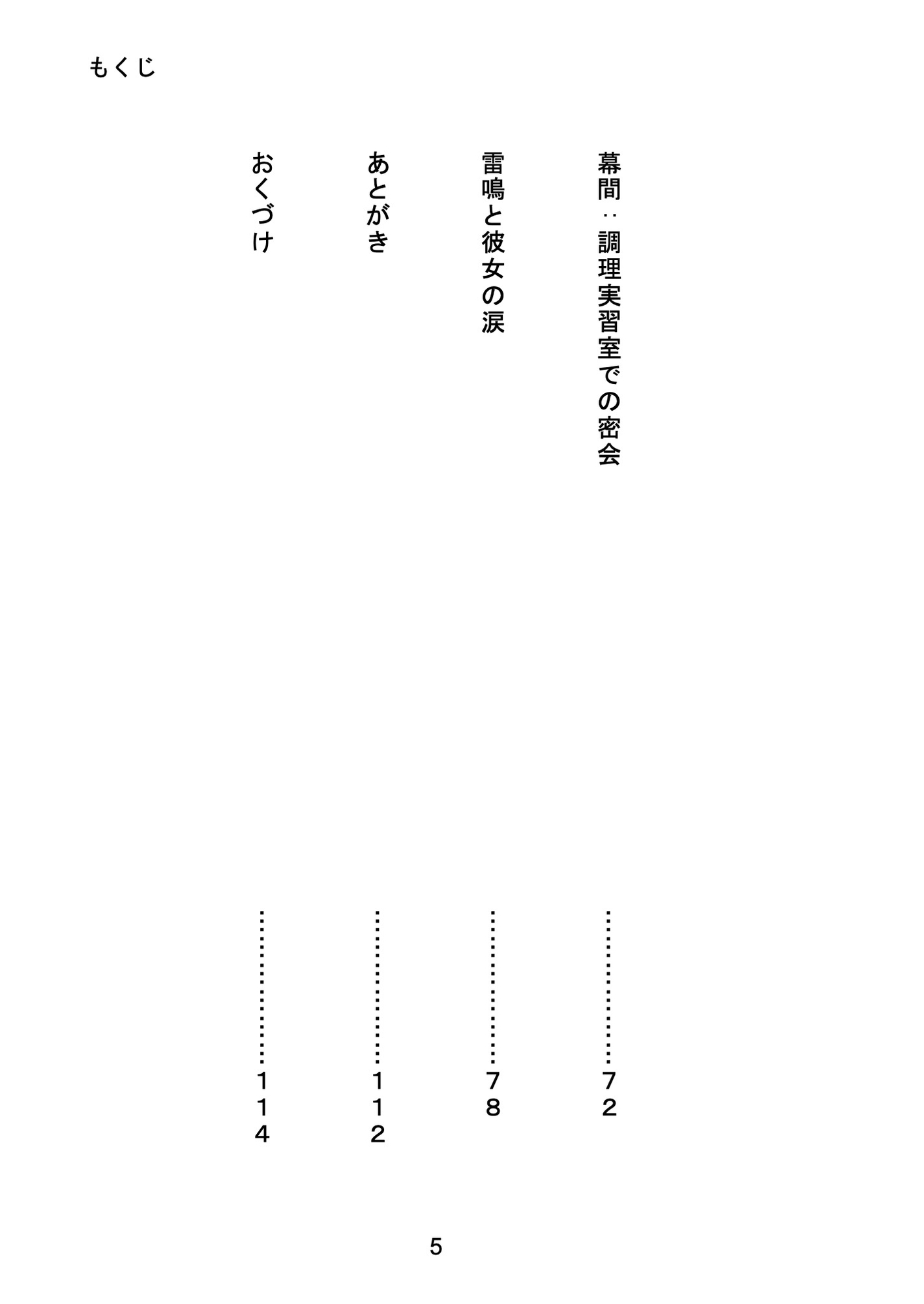 もくじ

幕間：調理実習室での密会 72
雷鳴と彼女の涙 78
あとがき 112
おくづけ 114

5